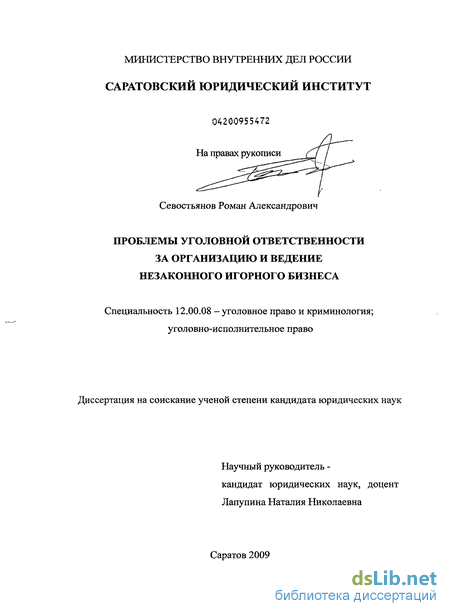 МИНИСТЕРСТВО ВНУТРЕННИХ ДЕЛ РОССИИ

САРАТОВСКИЙ ЮРИДИЧЕСКИЙ ИНСТИТУТ

04200955472

На правах рукописи

Севостьянов Роман Александрович

ПРОБЛЕМЫ УГОЛОВНОЙ ОТВЕТСТВЕННОСТИ ЗА ОРГАНИЗАЦИЮ И ВЕДЕНИЕ НЕЗАКОННОГО ИГОРНОГО БИЗНЕСА

Специальность 12.00.08 – уголовное право и криминология; уголовно-исполнительное право

Диссертация на соискание ученой степени кандидата юридических наук

Научный руководитель - кандидат юридических наук, доцент Лапупина Наталия Николаевна

Саратов 2009

dsLib.net
библиотека диссертаций